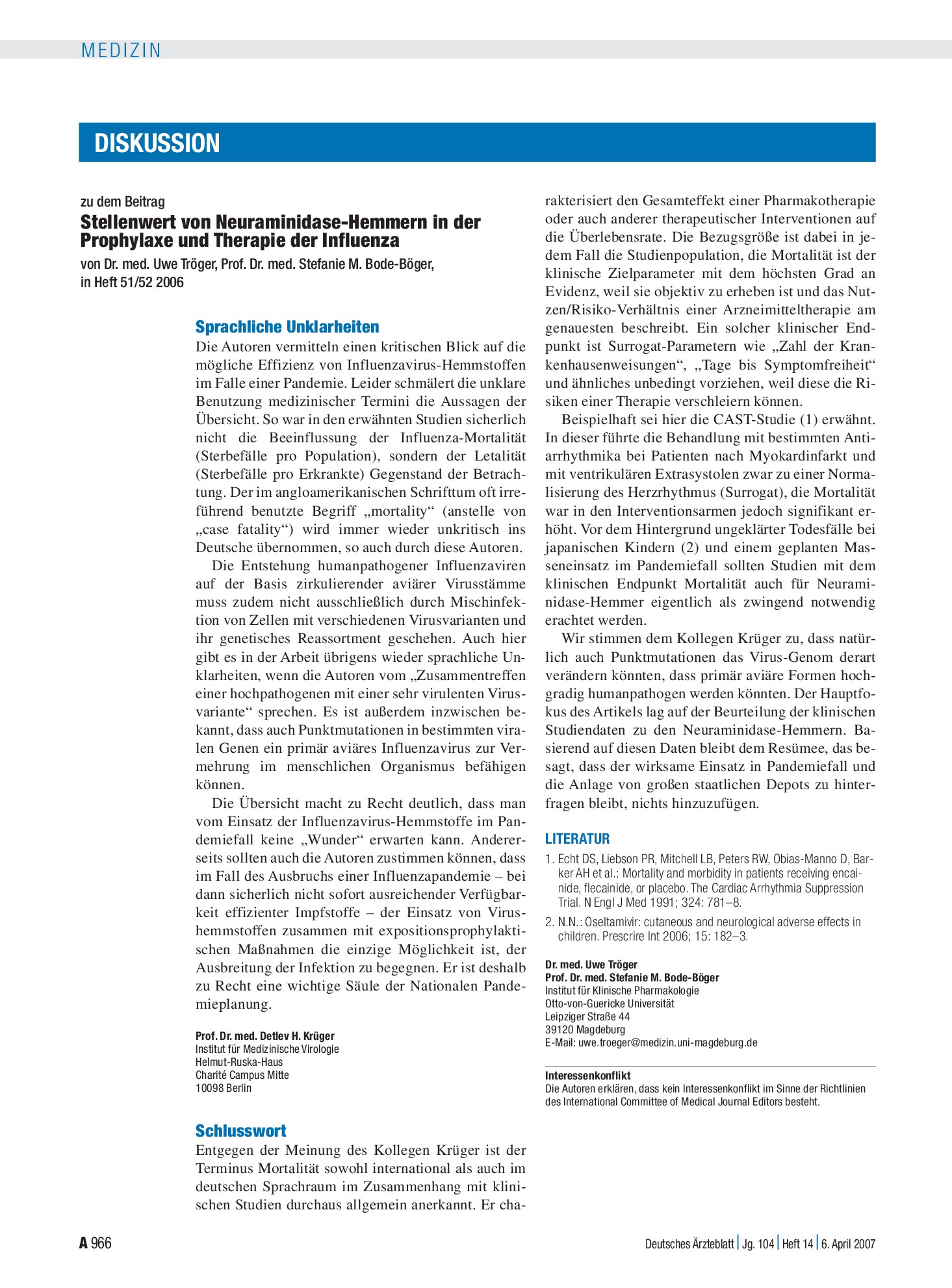 MEDIZIN

DISKUSSION

zu dem Beitrag
Stellenwert von Neuraminidase-Hemmern in der Prophylaxe und Therapie der Influenza
von Dr. med. Uwe Tröger, Prof. Dr. med. Stefanie M. Bode-Böger, in Heft 51/52 2006

Sprachliche Unklarheiten
Die Autoren vermitteln einen kritischen Blick auf die mögliche Effizienz von Influenzavirus-Hemmstoffen im Falle einer Pandemie. Leider schmälert die unklare Benutzung medizinischer Termini die Aussagen der Übersicht. So war in den erwähnten Studien sicherlich nicht die Beeinflussung der Influenza-Mortalität (Sterbefälle pro Population), sondern der Letalität (Sterbefälle pro Erkrankte) Gegenstand der Betrachtung. Der im angloamerikanischen Schrifttum oft irreführend benutzte Begriff „mortality“ (anstelle von „case fatality“) wird immer wieder unkritisch ins Deutsche übernommen, so auch durch diese Autoren.

Die Entstehung humanpathogener Influenzaviren auf der Basis zirkulierender aviärer Virusstämme muss zudem nicht ausschließlich durch Mischinfektion von Zellen mit verschiedenen Virusvarianten und ihr genetisches Reassortment geschehen. Auch hier gibt es in der Arbeit übrigens wieder sprachliche Unklarheiten, wenn die Autoren vom „Zusammentreffen einer hochpathogenen mit einer sehr virulenten Virusvariante“ sprechen. Es ist außerdem inzwischen bekannt, dass auch Punktmutationen in bestimmten viralen Genen ein primär aviäres Influenzavirus zur Vermehrung im menschlichen Organismus befähigen können.

Die Übersicht macht zu Recht deutlich, dass man vom Einsatz der Influenzavirus-Hemmstoffe im Pandemiefall keine „Wunder“ erwarten kann. Andererseits sollten auch die Autoren zustimmen können, dass im Fall des Ausbruchs einer Influenzapandemie – bei dann sicherlich nicht sofort ausreichender Verfügbarkeit effizienter Impfstoffe – der Einsatz von Virushemmstoffen zusammen mit expositionsprophylaktischen Maßnahmen die einzige Möglichkeit ist, der Ausbreitung der Infektion zu begegnen. Er ist deshalb zu Recht eine wichtige Säule der Nationalen Pandemieplanung.

Prof. Dr. med. Detlev H. Krüger
Institut für Medizinische Virologie
Helmut-Ruska-Haus
Charité Campus Mitte
10098 Berlin

Schlusswort
Entgegen der Meinung des Kollegen Krüger ist der Terminus Mortalität sowohl international als auch im deutschen Sprachraum im Zusammenhang mit klinischen Studien durchaus allgemein anerkannt. Er charakterisiert den Gesamteffekt einer Pharmakotherapie oder auch anderer therapeutischer Interventionen auf die Überlebensrate. Die Bezugsgröße ist dabei in jedem Fall die Studienpopulation, die Mortalität ist der klinische Zielparameter mit dem höchsten Grad an Evidenz, weil sie objektiv zu erheben ist und das Nutzen/Risiko-Verhältnis einer Arzneimitteltherapie am genauesten beschreibt. Ein solcher klinischer Endpunkt ist Surrogat-Parametern wie „Zahl der Krankenhausenweisungen“, „Tage bis Symptomfreiheit“ und ähnliches unbedingt vorziehen, weil diese die Risiken einer Therapie verschleiern können.

Beispielhaft sei hier die CAST-Studie (1) erwähnt. In dieser führte die Behandlung mit bestimmten Antiarrhythmika bei Patienten nach Myokardinfarkt und mit ventrikulären Extrasystolen zwar zu einer Normalisierung des Herzrhythmus (Surrogat), die Mortalität war in den Interventionsarmen jedoch signifikant erhöht. Vor dem Hintergrund ungeklärter Todesfälle bei japanischen Kindern (2) und einem geplanten Masseneinsatz im Pandemiefall sollten Studien mit dem klinischen Endpunkt Mortalität auch für Neuraminidase-Hemmer eigentlich als zwingend notwendig erachtet werden.

Wir stimmen dem Kollegen Krüger zu, dass natürlich auch Punktmutationen das Virus-Genom derart verändern könnten, dass primär aviäre Formen hochgradig humanpathogen werden könnten. Der Hauptfokus des Artikels lag auf der Beurteilung der klinischen Studiendaten zu den Neuraminidase-Hemmern. Basierend auf diesen Daten bleibt dem Resümee, das besagt, dass der wirksame Einsatz in Pandemiefall und die Anlage von großen staatlichen Depots zu hinterfragen bleibt, nichts hinzuzufügen.

LITERATUR
1. Echt DS, Liebson PR, Mitchell LB, Peters RW, Obias-Manno D, Barker AH et al.: Mortality and morbidity in patients receiving encainide, flecainide, or placebo. The Cardiac Arrhythmia Suppression Trial. N Engl J Med 1991; 324: 781–8.
2. N.N.: Oseltamivir: cutaneous and neurological adverse effects in children. Prescrire Int 2006; 15: 182–3.

Dr. med. Uwe Tröger
Prof. Dr. med. Stefanie M. Bode-Böger
Institut für Klinische Pharmakologie
Otto-von-Guericke Universität
Leipziger Straße 44
39120 Magdeburg
E-Mail: uwe.troeger@medizin.uni-magdeburg.de

Interessenkonflikt
Die Autoren erklären, dass kein Interessenkonflikt im Sinne der Richtlinien des International Committee of Medical Journal Editors besteht.

A 966

Deutsches Ärzteblatt | Jg. 104 | Heft 14 | 6. April 2007